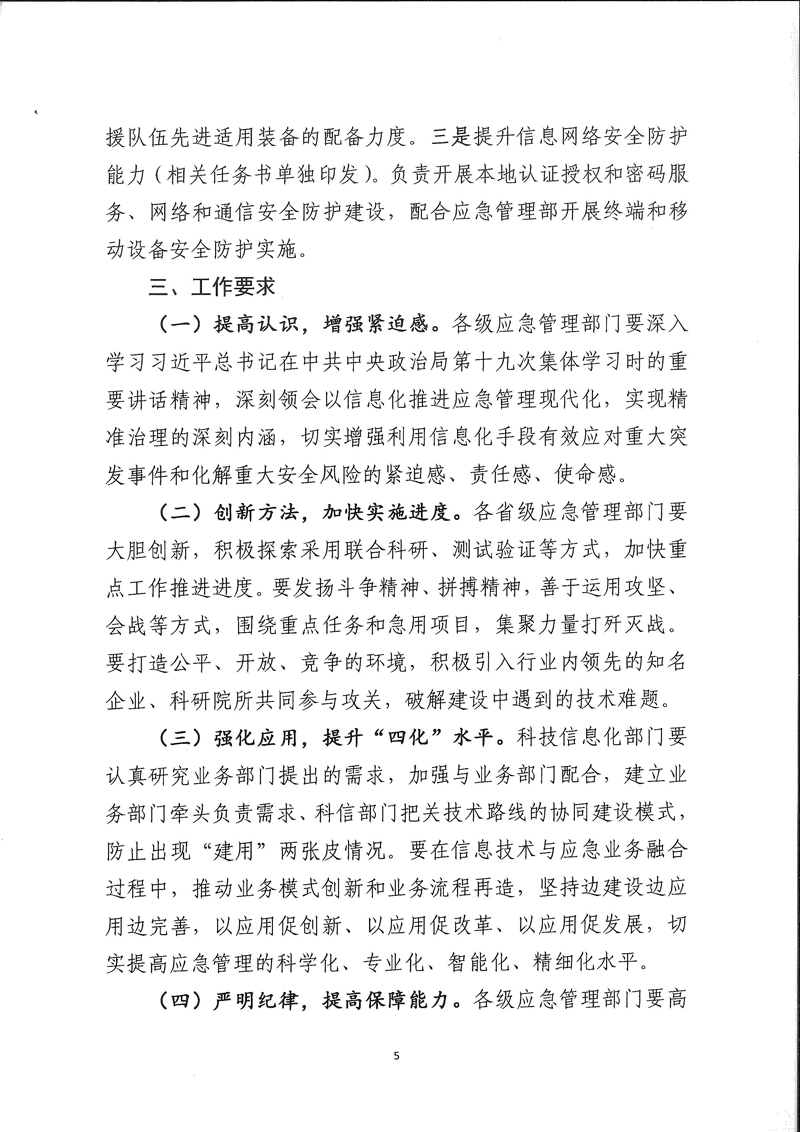 援队伍先进适用装备的配备力度。三是提升信息网络安全防护能力（相关任务书单独印发）。负责开展本地认证授权和密码服务、网络和通信安全防护建设，配合应急管理部开展终端和移动设备安全防护实施。

三、工作要求

（一）提高认识，增强紧迫感。各级应急管理部门要深入学习习近平总书记在中共中央政治局第十九次集体学习时的重要讲话精神，深刻领会以信息化推进应急管理现代化，实现精准治理的深刻内涵，切实增强利用信息化手段有效应对重大突发事件和化解重大安全风险的紧迫感、责任感、使命感。

（二）创新方法，加快实施进度。各省级应急管理部门要大胆创新，积极探索采用联合科研、测试验证等方式，加快重点工作推进进度。要发扬斗争精神、拼搏精神，善于运用攻坚、会战等方式，围绕重点任务和急用项目，集聚力量打歼灭战。要打造公平、开放、竞争的环境，积极引入行业内领先的知名企业、科研院所共同参与攻关，破解建设中遇到的技术难题。

（三）强化应用，提升“四化”水平。科技信息化部门要认真研究业务部门提出的需求，加强与业务部门配合，建立业务部门牵头负责需求、科信部门把关技术路线的协同建设模式，防止出现“建用”两张皮情况。要在信息技术与应急业务融合过程中，推动业务模式创新和业务流程再造，坚持边建设边应用边完善，以应用促创新、以应用促改革、以应用促发展，切实提高应急管理的科学化、专业化、智能化、精细化水平。

（四）严明纪律，提高保障能力。各级应急管理部门要高

5